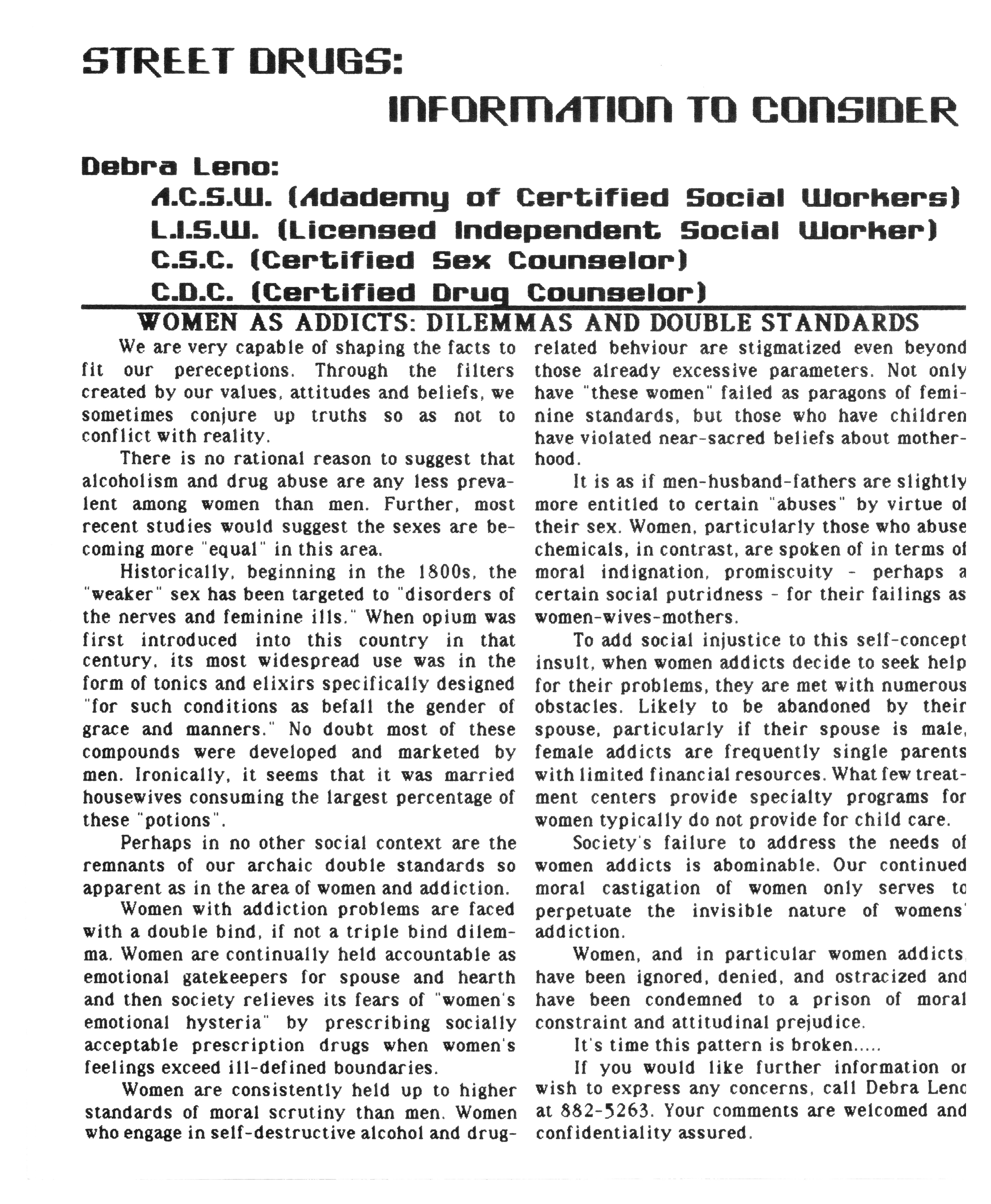 STREET DRUGS:

INFORMATION TO CONSIDER

Debra Leno:
A.C.S.W. (Adademy of Certified Social Workers)
L.I.S.W. (Licensed Independent Social Worker)
C.S.C. (Certified Sex Counselor)
C.D.C. (Certified Drug Counselor)

WOMEN AS ADDICTS: DILEMMAS AND DOUBLE STANDARDS

We are very capable of shaping the facts to fit our pereceptions. Through the filters created by our values, attitudes and beliefs, we sometimes conjure up truths so as not to conflict with reality.

There is no rational reason to suggest that alcoholism and drug abuse are any less prevalent among women than men. Further, most recent studies would suggest the sexes are becoming more "equal" in this area.

Historically, beginning in the 1800s, the "weaker" sex has been targeted to "disorders of the nerves and feminine ills." When opium was first introduced into this country in that century, its most widespread use was in the form of tonics and elixirs specifically designed "for such conditions as befall the gender of grace and manners." No doubt most of these compounds were developed and marketed by men. Ironically, it seems that it was married housewives consuming the largest percentage of these "potions".

Perhaps in no other social context are the remnants of our archaic double standards so apparent as in the area of women and addiction.

Women with addiction problems are faced with a double bind, if not a triple bind dilemma. Women are continually held accountable as emotional gatekeepers for spouse and hearth and then society relieves its fears of "women's emotional hysteria" by prescribing socially acceptable prescription drugs when women's feelings exceed ill-defined boundaries.

Women are consistently held up to higher standards of moral scrutiny than men. Women who engage in self-destructive alcohol and drug-related behviour are stigmatized even beyond those already excessive parameters. Not only have "these women" failed as paragons of feminine standards, but those who have children have violated near-sacred beliefs about motherhood.

It is as if men-husband-fathers are slightly more entitled to certain "abuses" by virtue of their sex. Women, particularly those who abuse chemicals, in contrast, are spoken of in terms of moral indignation, promiscuity - perhaps a certain social putridness - for their failings as women-wives-mothers.

To add social injustice to this self-concept insult, when women addicts decide to seek help for their problems, they are met with numerous obstacles. Likely to be abandoned by their spouse, particularly if their spouse is male, female addicts are frequently single parents with limited financial resources. What few treatment centers provide specialty programs for women typically do not provide for child care.

Society's failure to address the needs of women addicts is abominable. Our continued moral castigation of women only serves to perpetuate the invisible nature of womens' addiction.

Women, and in particular women addicts, have been ignored, denied, and ostracized and have been condemned to a prison of moral constraint and attitudinal prejudice.

It's time this pattern is broken.....

If you would like further information or wish to express any concerns, call Debra Leno at 882-5263. Your comments are welcomed and confidentiality assured.